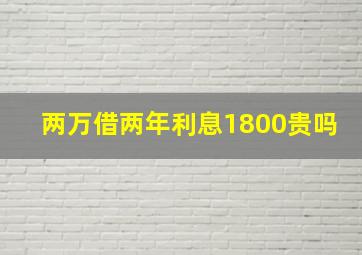 两万借两年利息1800贵吗